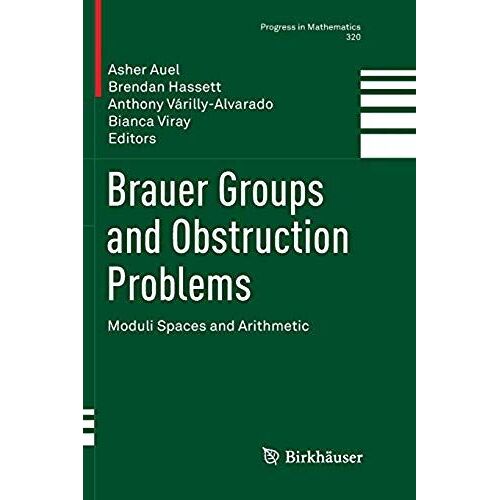 Progress in Mathematics
320

Asher Auel
Brendan Hassett
Anthony Várilly-Alvarado
Bianca Viray
Editors

Brauer Groups and Obstruction Problems

Moduli Spaces and Arithmetic

Birkhäuser